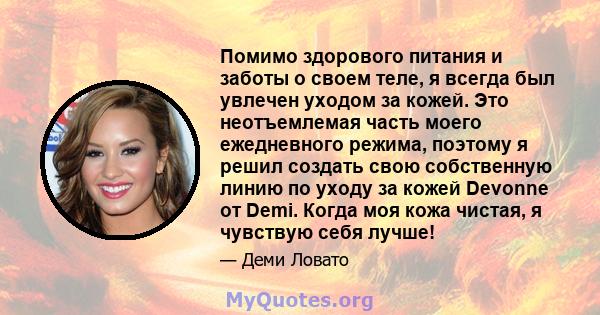 Помимо здорового питания и заботы о своем теле, я всегда был увлечен уходом за кожей. Это неотъемлемая часть моего ежедневного режима, поэтому я решил создать свою собственную линию по уходу за кожей Devonne от Demi. Когда моя кожа чистая, я чувствую себя лучше!

— Деми Ловато

MyQuotes.org